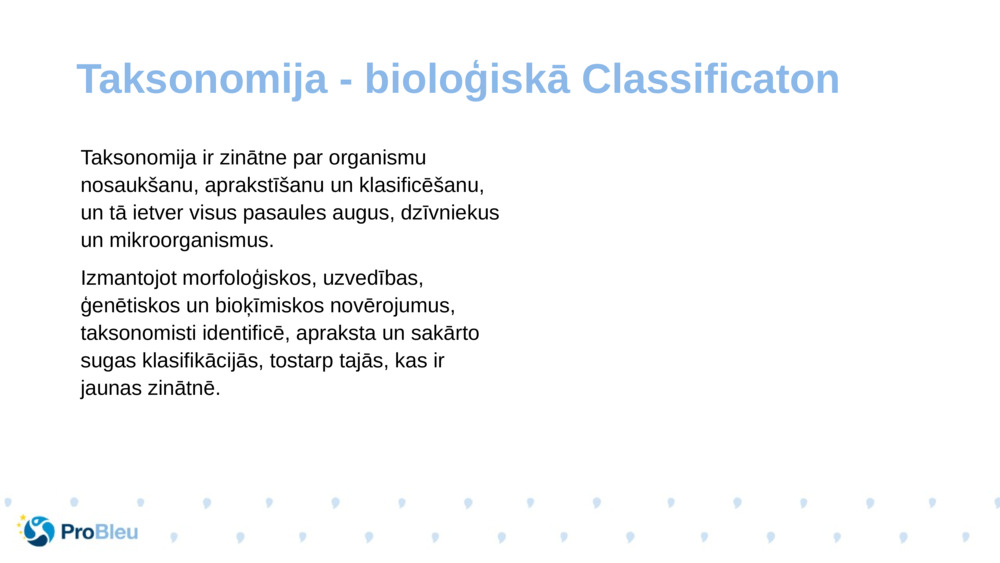 Taksonomija - bioloģiskā Classificaton

Taksonomija ir zinātne par organismu nosaukšanu, aprakstīšanu un klasificēšanu, un tā ietver visus pasaules augus, dzīvniekus un mikroorganismus.

Izmantojot morfoloģiskos, uzvedības, ģenētiskos un bioķīmiskos novērojumus, taksonomisti identificē, apraksta un sakārto sugas klasifikācijās, tostarp tajās, kas ir jaunas zinātnē.

ProBleu